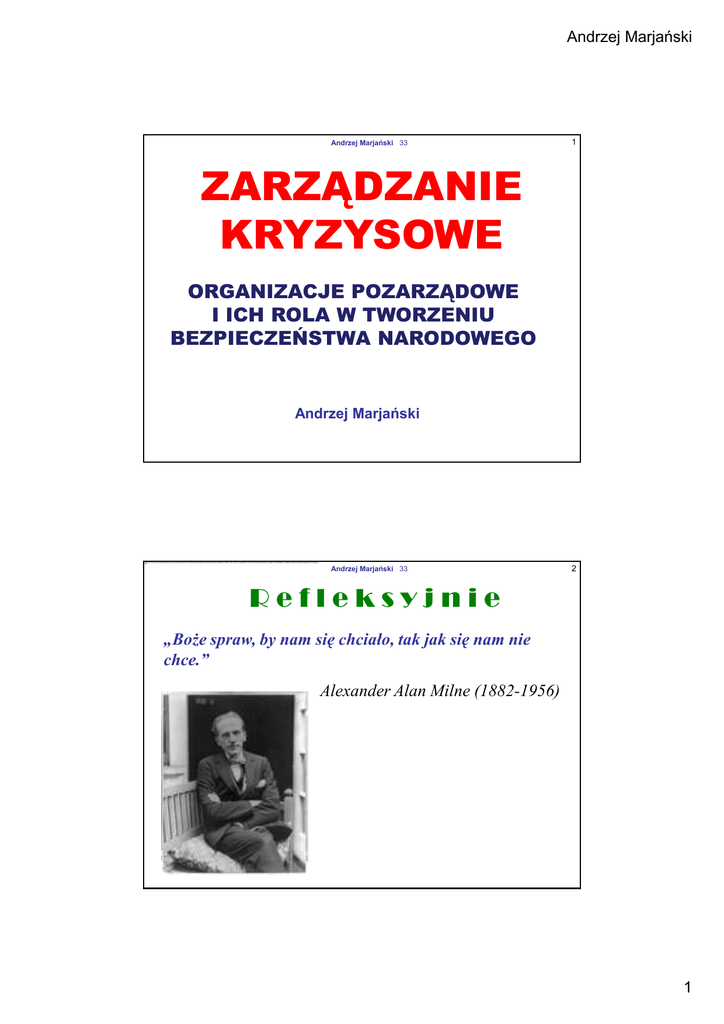 Andrzej Marjański

Andrzej Marjański 33

1

ZARZĄDZANIE KRYZYSOWE

ORGANIZACJE POZARZĄDOWE
I ICH ROLA W TWORZENIU
BEZPIECZEŃSTWA NARODOWEGO

Andrzej Marjański

Andrzej Marjański 33

2

Refleksyjnie

„Boże spraw, by nam się chciało, tak jak się nam nie chce.”

Alexander Alan Milne (1882-1956)

1